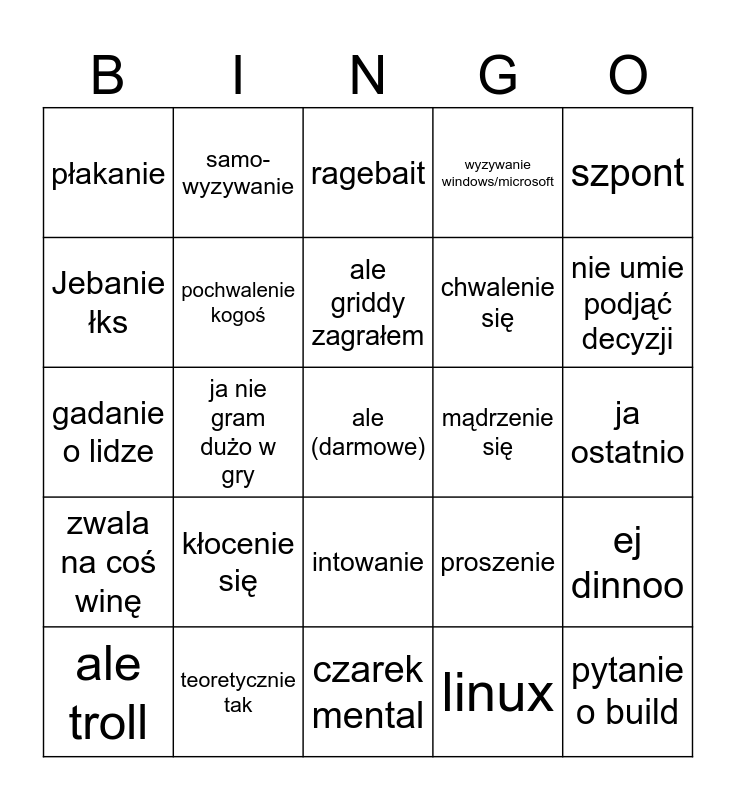 | B | I | N | G | O |
|---|---|---|---|---|
| płakanie | samo-wyzywanie | ragebait | wyzywanie windows/microsoft | szpont |
| Jebanie łks | pochwalenie kogoś | ale griddy zagrałem | chwalenie się | nie umie podjąć decyzji |
| gadanie o lidze | ja nie gram dużo w gry | ale (darmowe) | mądrzenie się | ja ostatnio |
| zwala na coś winę | kłocenie się | intowanie | proszenie | ej dinnoo |
| ale troll | teoretycznie tak | czarek mental | linux | pytanie o build |